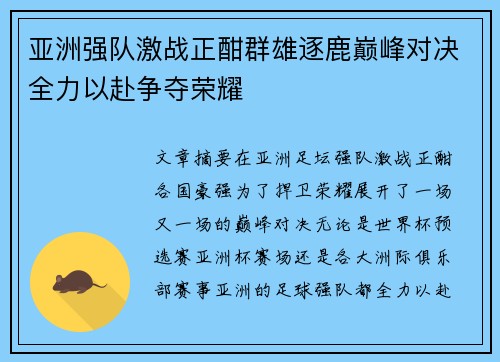 亚洲强队激战正酣群雄逐鹿巅峰对决全力以赴争夺荣耀

文章摘要在亚洲足坛强队激战正酣各国豪强为了捍卫荣耀展开了一场又一场的巅峰对决无论是世界杯预选赛亚洲杯赛场还是各大洲际俱乐部赛事亚洲的足球强队都全力以赴